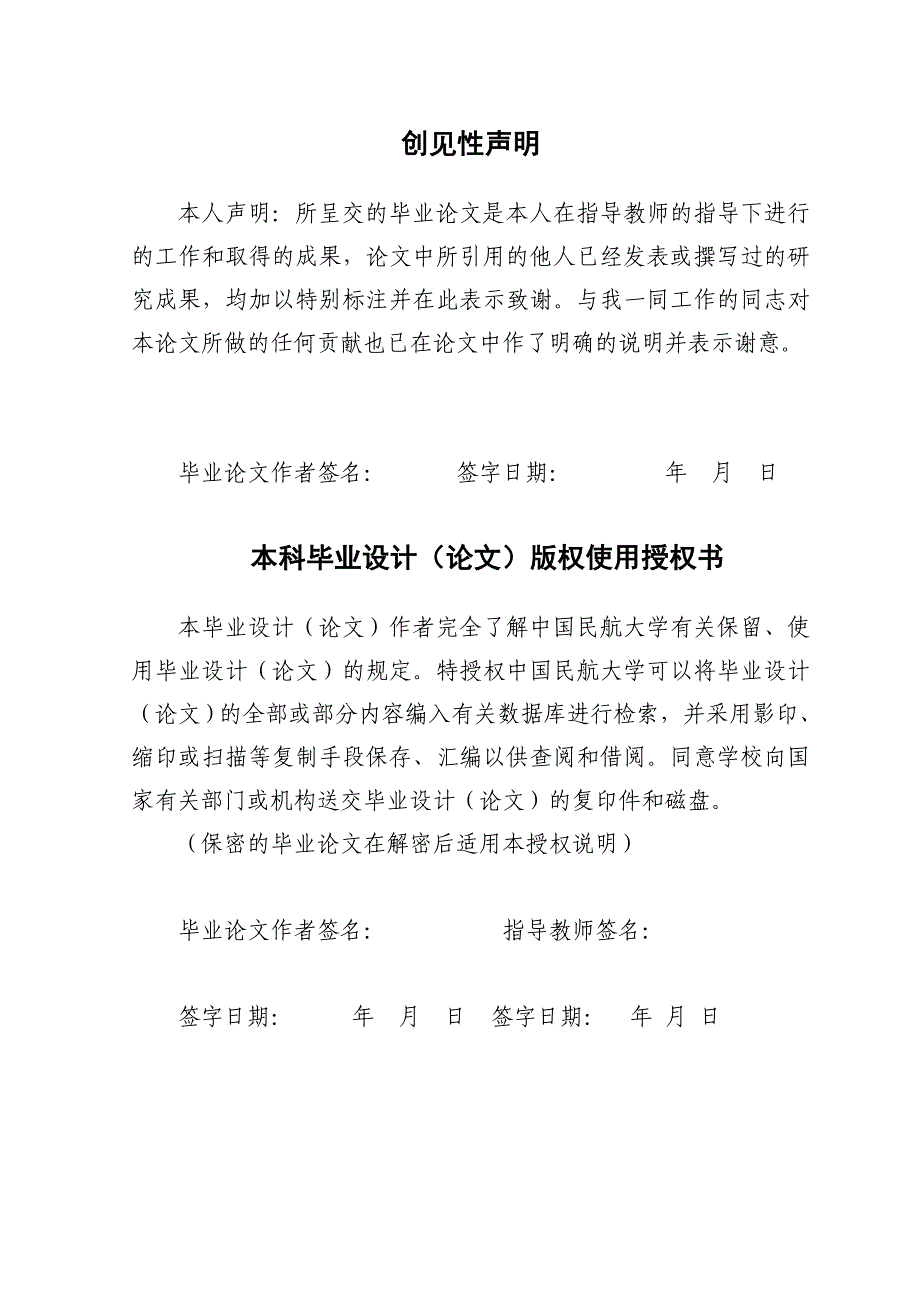 创见性声明

本人声明：所呈交的毕业论文是本人在指导教师的指导下进行的工作和取得的成果，论文中所引用的他人已经发表或撰写过的研究成果，均加以特别标注并在此表示致谢。与我一同工作的同志对本论文所做的任何贡献也已在论文中作了明确的说明并表示谢意。

毕业论文作者签名：　　　签字日期：　　　年　月　日

本科毕业设计（论文）版权使用授权书

本毕业设计（论文）作者完全了解中国民航大学有关保留、使用毕业设计（论文）的规定。特授权中国民航大学可以将毕业设计（论文）的全部或部分内容编入有关数据库进行检索，并采用影印、缩印或扫描等复制手段保存、汇编以供查阅和借阅。同意学校向国家有关部门或机构送交毕业设计（论文）的复印件和磁盘。

（保密的毕业论文在解密后适用本授权说明）

毕业论文作者签名：　　　　指导教师签名：

签字日期：　　年　月　日　签字日期：　年　月　日